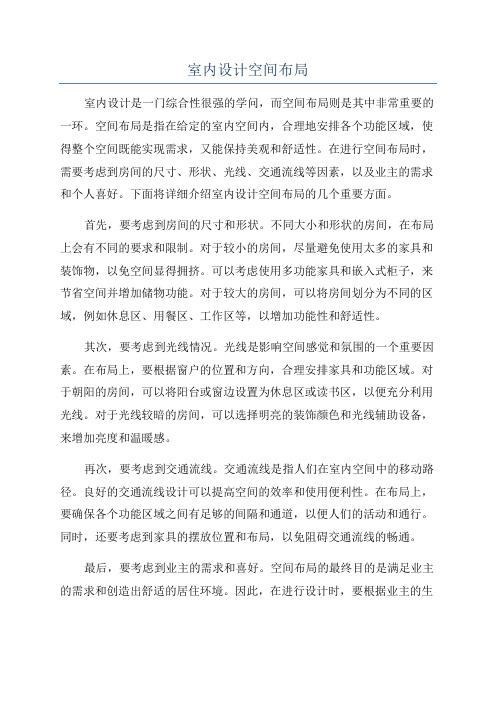 室内设计空间布局

室内设计是一门综合性很强的学问，而空间布局则是其中非常重要的一环。空间布局是指在给定的室内空间内，合理地安排各个功能区域，使得整个空间既能实现需求，又能保持美观和舒适性。在进行空间布局时，需要考虑到房间的尺寸、形状、光线、交通流线等因素，以及业主的需求和个人喜好。下面将详细介绍室内设计空间布局的几个重要方面。

首先，要考虑到房间的尺寸和形状。不同大小和形状的房间，在布局上会有不同的要求和限制。对于较小的房间，尽量避免使用太多的家具和装饰物，以免空间显得拥挤。可以考虑使用多功能家具和嵌入式柜子，来节省空间并增加储物功能。对于较大的房间，可以将房间划分为不同的区域，例如休息区、用餐区、工作区等，以增加功能性和舒适性。

其次，要考虑到光线情况。光线是影响空间感觉和氛围的一个重要因素。在布局上，要根据窗户的位置和方向，合理安排家具和功能区域。对于朝阳的房间，可以将阳台或窗边设置为休息区或读书区，以便充分利用光线。对于光线较暗的房间，可以选择明亮的装饰颜色和光线辅助设备，来增加亮度和温暖感。

再次，要考虑到交通流线。交通流线是指人们在室内空间中的移动路径。良好的交通流线设计可以提高空间的效率和使用便利性。在布局上，要确保各个功能区域之间有足够的间隔和通道，以便人们的活动和通行。同时，还要考虑到家具的摆放位置和布局，以免阻碍交通流线的畅通。

最后，要考虑到业主的需求和喜好。空间布局的最终目的是满足业主的需求和创造出舒适的居住环境。因此，在进行设计时，要根据业主的生